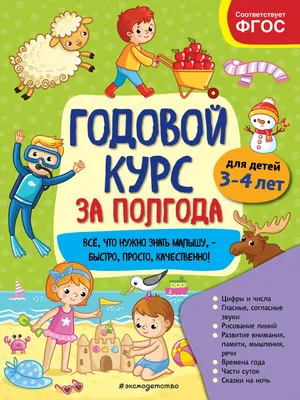 Соответствует ФГОС

ГОДОВОЙ КУРС ЗА ПОЛГОДА

для детей 3-4 лет

ВСЁ, ЧТО НУЖНО ЗНАТЬ МАЛЫШУ, – БЫСТРО, ПРОСТО, КАЧЕСТВЕННО!

Цифры и числа
Гласные, согласные звуки
Рисование линий
Развитие внимания, памяти, мышления, речи
Времена года
Части суток
Сказки на ночь

#эксмодетство